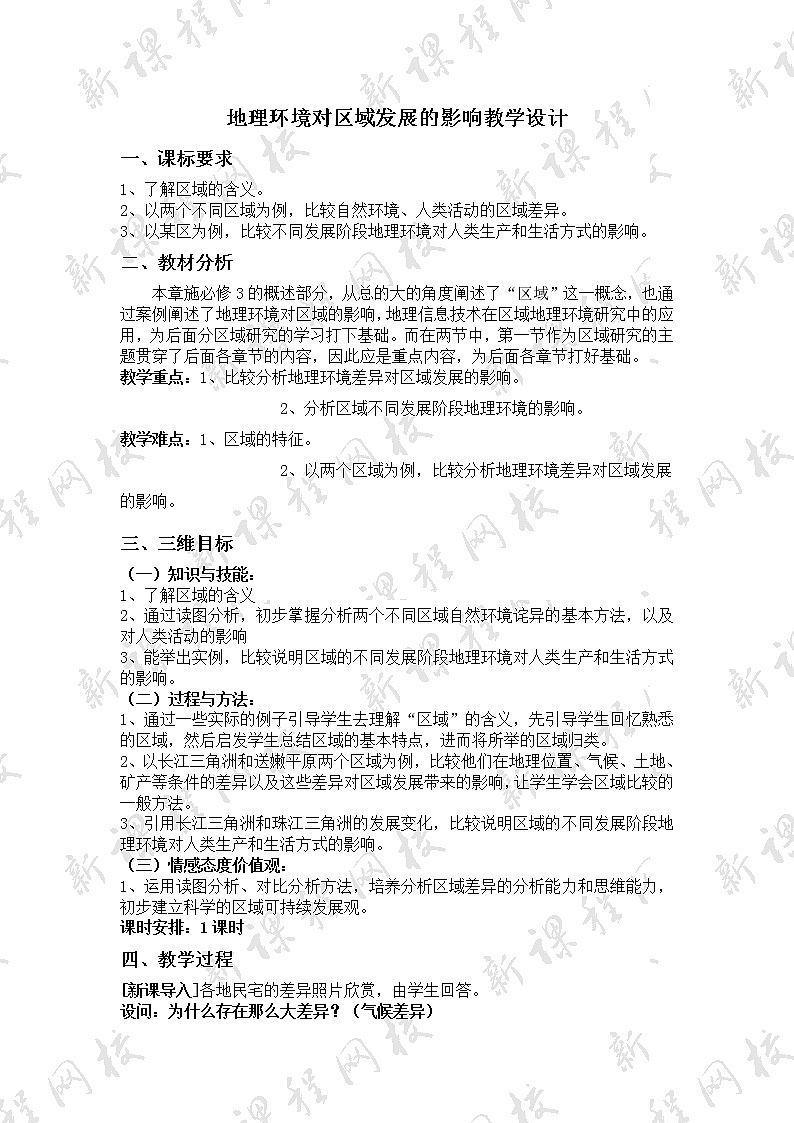 地理环境对区域发展的影响教学设计

一、课标要求

1、了解区域的含义。
2、以两个不同区域为例，比较自然环境、人类活动的区域差异。
3、以某区为例，比较不同发展阶段地理环境对人类生产和生活方式的影响。

二、教材分析

本章施必修3的概述部分，从总的大的角度阐述了“区域”这一概念，也通过案例阐述了地理环境对区域的影响，地理信息技术在区域地理环境研究中的应用，为后面分区域研究的学习打下基础。而在两节中，第一节作为区域研究的主题贯穿了后面各章节的内容，因此应是重点内容，为后面各章节打好基础。

教学重点：1、比较分析地理环境差异对区域发展的影响。

2、分析区域不同发展阶段地理环境的影响。

教学难点：1、区域的特征。

2、以两个区域为例，比较分析地理环境差异对区域发展的影响。

三、三维目标

（一）知识与技能：
1、了解区域的含义
2、通过读图分析，初步掌握分析两个不同区域自然环境诧异的基本方法，以及对人类活动的影响
3、能举出实例，比较说明区域的不同发展阶段地理环境对人类生产和生活方式的影响。
（二）过程与方法：
1、通过一些实际的例子引导学生去理解“区域”的含义，先引导学生回忆熟悉的区域，然后启发学生总结区域的基本特点，进而将所举的区域归类。
2、以长江三角洲和送嫩平原两个区域为例，比较他们在地理位置、气候、土地、矿产等条件的差异以及这些差异对区域发展带来的影响，让学生学会区域比较的一般方法。
3、引用长江三角洲和珠江三角洲的发展变化，比较说明区域的不同发展阶段地理环境对人类生产和生活方式的影响。
（三）情感态度价值观：
1、运用读图分析、对比分析方法，培养分析区域差异的分析能力和思维能力，初步建立科学的区域可持续发展观。
课时安排：1课时

四、教学过程

[新课导入]各地民宅的差异照片欣赏，由学生回答。
设问：为什么存在那么大差异？（气候差异）